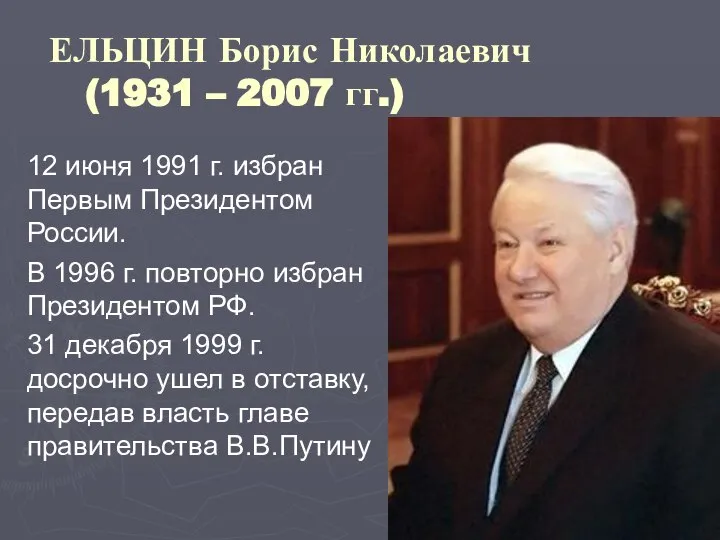 ЕЛЬЦИН Борис Николаевич
(1931 – 2007 гг.)

12 июня 1991 г. избран Первым Президентом России.

В 1996 г. повторно избран Президентом РФ.

31 декабря 1999 г. досрочно ушел в отставку, передав власть главе правительства В.В.Путину